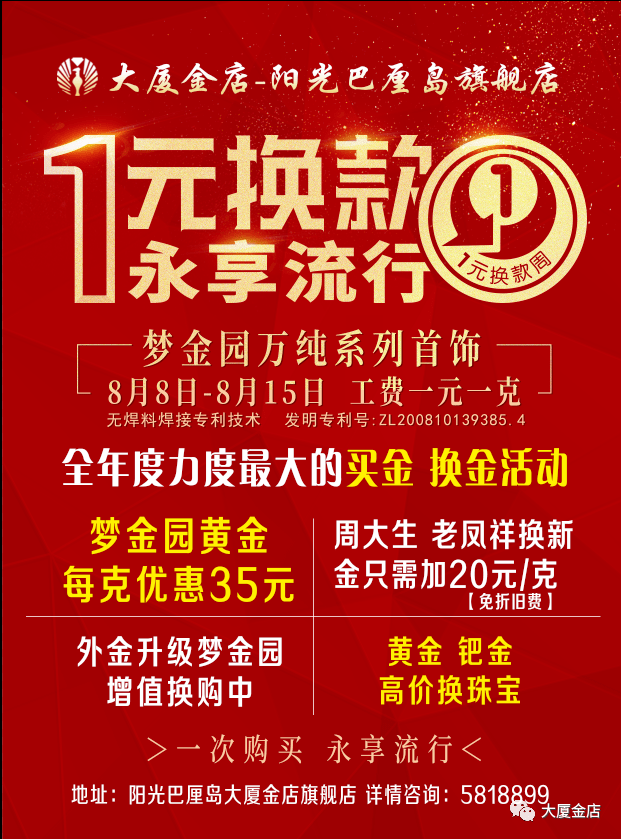 大厦金店-阳光巴厘岛旗舰店

1元换款
永享流行

1
1元换款周

梦金园万纯系列首饰
8月8日-8月15日 工费一元一克
无焊料焊接专利技术 发明专利号:ZL200810139385.4

全年度力度最大的买金 换金活动

梦金园黄金
每克优惠35元

周大生 老凤祥换新
金只需加20元/克
【免折旧费】

外金升级梦金园
增值换购中

黄金 钯金
高价换珠宝

>一次购买 永享流行<

地址:阳光巴厘岛大厦金店旗舰店 详情咨询:5818899

大厦金店